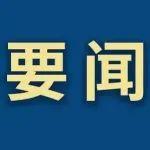 要闻